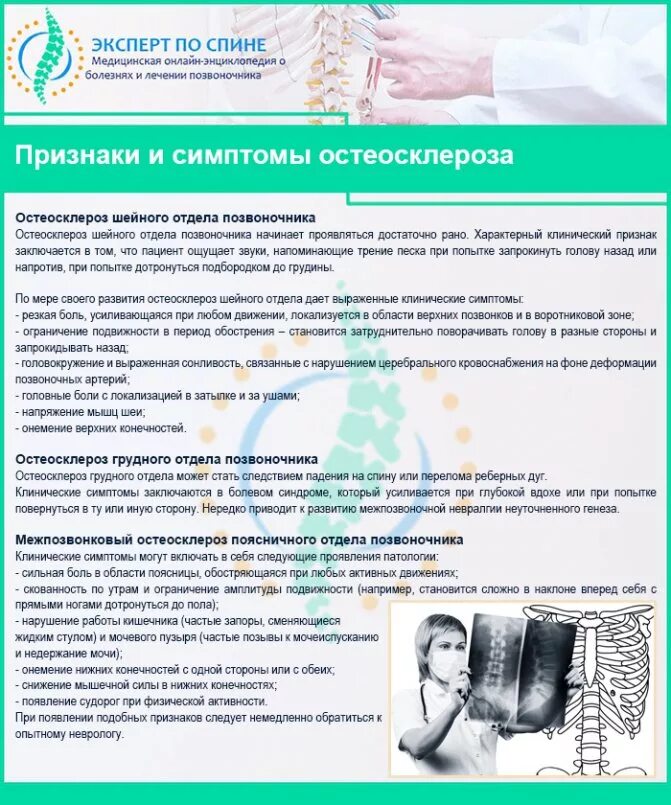 ЭКСПЕРТ ПО СПИНЕ
Медицинская онлайн-энциклопедия о болезнях и лечении позвоночника

Признаки и симптомы остеосклероза

Остеосклероз шейного отдела позвоночника
Остеосклероз шейного отдела позвоночника начинает проявляться достаточно рано. Характерный клинический признак заключается в том, что пациент ощущает звуки, напоминающие трение песка при попытке запрокинуть голову назад или напротив, при попытке дотронуться подбородком до грудины.

По мере своего развития остеосклероз шейного отдела дает выраженные клинические симптомы:
- резкая боль, усиливающаяся при любом движении, локализуется в области верхних позвонков и в воротниковой зоне;
- ограничение подвижности в период обострения – становится затруднительно поворачивать голову в разные стороны и запрокидывать назад;
- головокружение и выраженная сонливость, связанные с нарушением церебрального кровоснабжения на фоне деформации позвоночных артерий;
- головные боли с локализацией в затылке и за ушами;
- напряжение мышц шеи;
- онемение верхних конечностей.

Остеосклероз грудного отдела позвоночника
Остеосклероз грудного отдела может стать следствием падения на спину или перелома реберных дуг.
Клинические симптомы заключаются в болевом синдроме, который усиливается при глубокой вдохе или при попытке повернуться в ту или иную сторону. Нередко приводит к развитию межпозвоночной невралгии неуточненного генеза.

Межпозвонковый остеосклероз поясничного отдела позвоночника
Клинические симптомы могут включать в себя следующие проявления патологии:
- сильная боль в области поясницы, обостряющаяся при любых активных движениях;
- скованность по утрам и ограничение амплитуды подвижности (например, становится сложно в наклоне вперед себя с прямыми ногами дотронуться до пола);
- нарушение работы кишечника (частые запоры, сменяющиеся жидким стулом) и мочевого пузыря (частые позывы к мочеиспусканию и недержание мочи);
- онемение нижних конечностей с одной стороны или с обеих;
- снижение мышечной силы в нижних конечностях;
- появление судорог при физической активности.
При появлении подобных признаков следует немедленно обратиться к опытному неврологу.